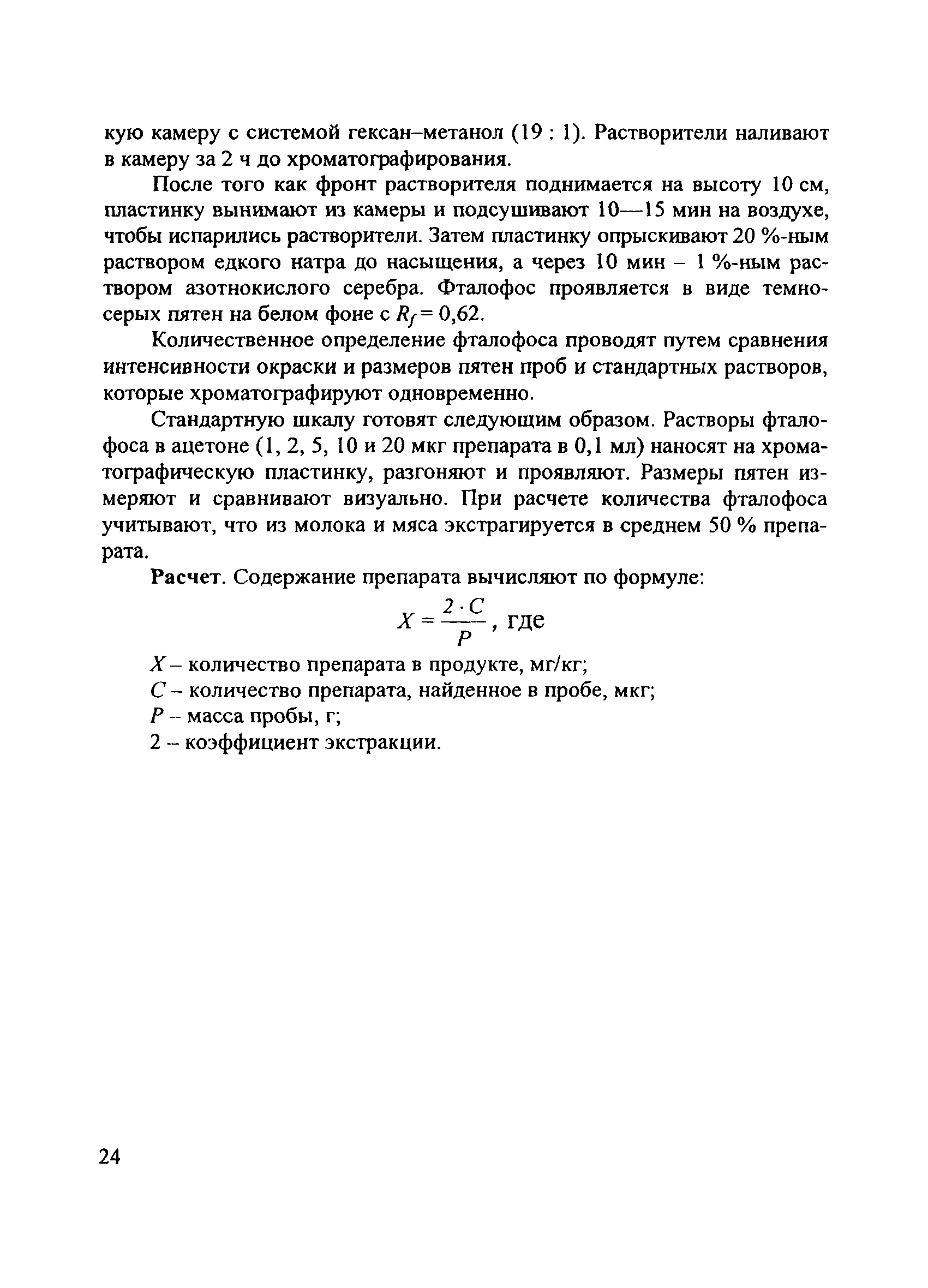 кую камеру с системой гексан–метанол (19 : 1). Растворители наливают в камеру за 2 ч до хроматографирования.

После того как фронт растворителя поднимается на высоту 10 см, пластинку вынимают из камеры и подсушивают 10—15 мин на воздухе, чтобы испарились растворители. Затем пластинку опрыскивают 20 %-ным раствором едкого натра до насыщения, а через 10 мин – 1 %-ным раствором азотнокислого серебра. Фталофос проявляется в виде темно-серых пятен на белом фоне с $R_f = 0,62$.

Количественное определение фталофоса проводят путем сравнения интенсивности окраски и размеров пятен проб и стандартных растворов, которые хроматографируют одновременно.

Стандартную шкалу готовят следующим образом. Растворы фталофоса в ацетоне (1, 2, 5, 10 и 20 мкг препарата в 0,1 мл) наносят на хроматографическую пластинку, разгоняют и проявляют. Размеры пятен измеряют и сравнивают визуально. При расчете количества фталофоса учитывают, что из молока и мяса экстрагируется в среднем 50 % препарата.

Расчет. Содержание препарата вычисляют по формуле:

$X = \frac{2 \cdot C}{P}$, где

$X$ – количество препарата в продукте, мг/кг;
$C$ – количество препарата, найденное в пробе, мкг;
$P$ – масса пробы, г;
2 – коэффициент экстракции.

24